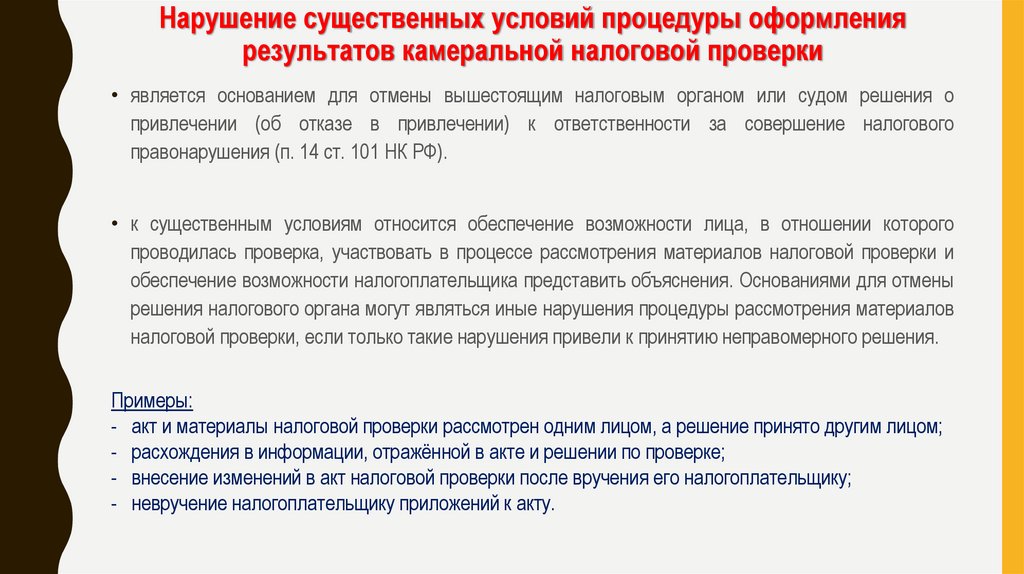 Нарушение существенных условий процедуры оформления результатов камеральной налоговой проверки

• является основанием для отмены вышестоящим налоговым органом или судом решения о привлечении (об отказе в привлечении) к ответственности за совершение налогового правонарушения (п. 14 ст. 101 НК РФ).

• к существенным условиям относится обеспечение возможности лица, в отношении которого проводилась проверка, участвовать в процессе рассмотрения материалов налоговой проверки и обеспечение возможности налогоплательщика представить объяснения. Основаниями для отмены решения налогового органа могут являться иные нарушения процедуры рассмотрения материалов налоговой проверки, если только такие нарушения привели к принятию неправомерного решения.

Примеры:
- акт и материалы налоговой проверки рассмотрен одним лицом, а решение принято другим лицом;
- расхождения в информации, отражённой в акте и решении по проверке;
- внесение изменений в акт налоговой проверки после вручения его налогоплательщику;
- невручение налогоплательщику приложений к акту.